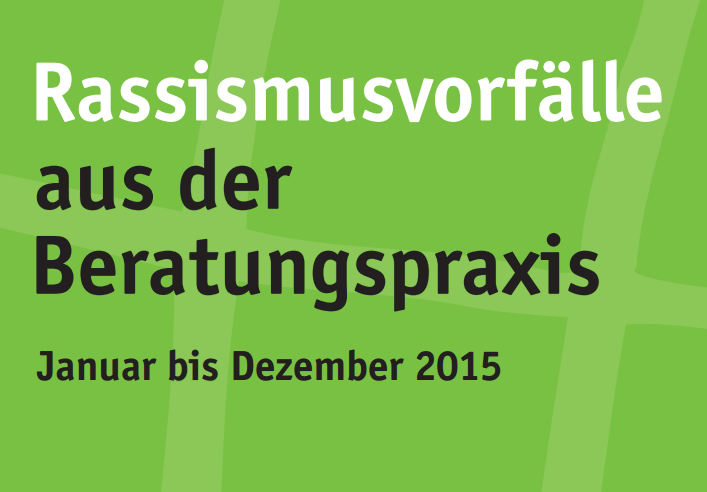 Rassismusvorfälle aus der Beratungspraxis

Januar bis Dezember 2015